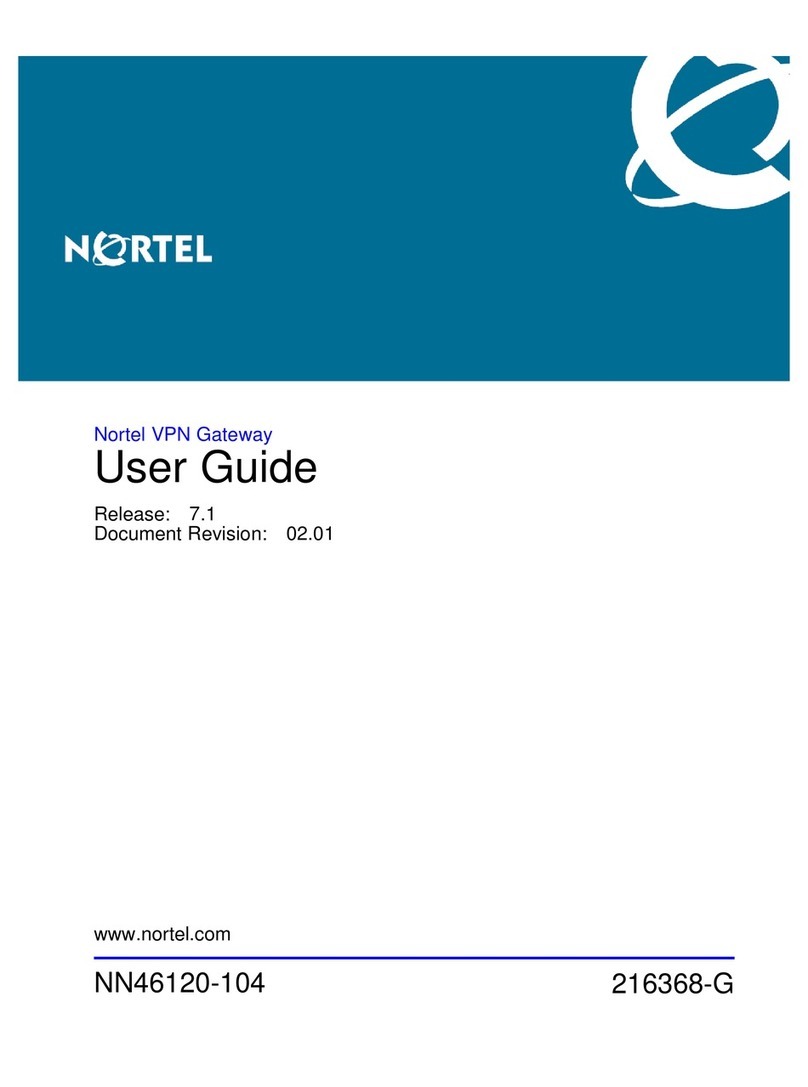 NORTEL

Nortel VPN Gateway

User Guide

Release: 7.1
Document Revision: 02.01

www.nortel.com

NN46120-104

216368-G